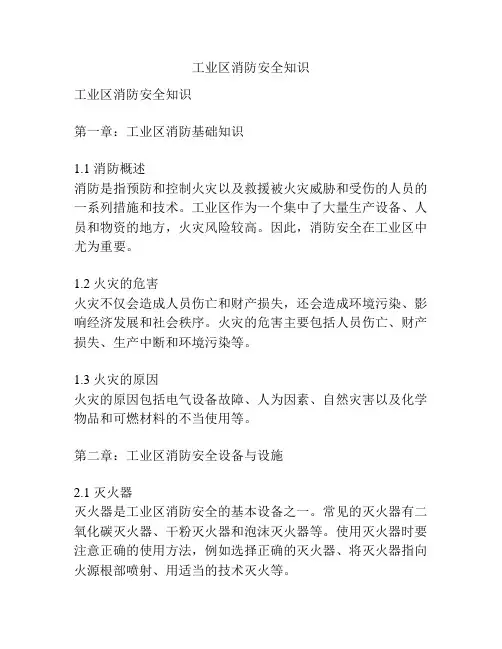 工业区消防安全知识

工业区消防安全知识

第一章：工业区消防基础知识

1.1 消防概述
消防是指预防和控制火灾以及救援被火灾威胁和受伤的人员的一系列措施和技术。工业区作为一个集中了大量生产设备、人员和物资的地方，火灾风险较高。因此，消防安全在工业区中尤为重要。

1.2 火灾的危害
火灾不仅会造成人员伤亡和财产损失，还会造成环境污染、影响经济发展和社会秩序。火灾的危害主要包括人员伤亡、财产损失、生产中断和环境污染等。

1.3 火灾的原因
火灾的原因包括电气设备故障、人为因素、自然灾害以及化学物品和可燃材料的不当使用等。

第二章：工业区消防安全设备与设施

2.1 灭火器
灭火器是工业区消防安全的基本设备之一。常见的灭火器有二氧化碳灭火器、干粉灭火器和泡沫灭火器等。使用灭火器时要注意正确的使用方法，例如选择正确的灭火器、将灭火器指向火源根部喷射、用适当的技术灭火等。